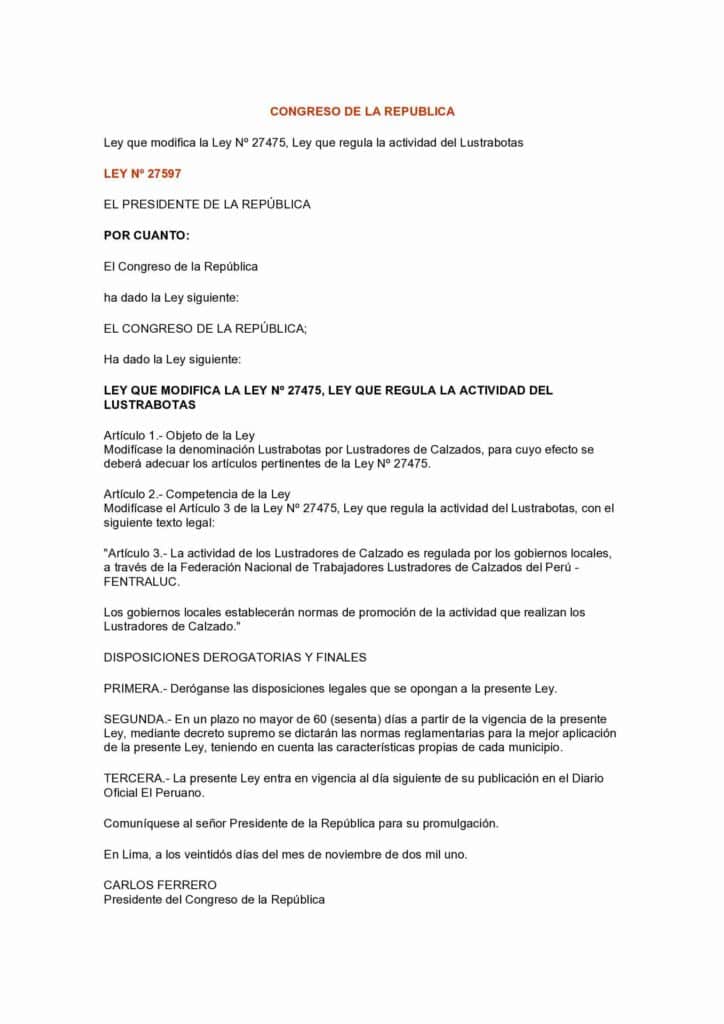 CONGRESO DE LA REPUBLICA

Ley que modifica la Ley Nº 27475, Ley que regula la actividad del Lustrabotas

LEY Nº 27597

EL PRESIDENTE DE LA REPÚBLICA

POR CUANTO:

El Congreso de la República

ha dado la Ley siguiente:

EL CONGRESO DE LA REPÚBLICA;

Ha dado la Ley siguiente:

LEY QUE MODIFICA LA LEY Nº 27475, LEY QUE REGULA LA ACTIVIDAD DEL LUSTRABOTAS

Artículo 1.- Objeto de la Ley
Modifícase la denominación Lustrabotas por Lustradores de Calzados, para cuyo efecto se deberá adecuar los artículos pertinentes de la Ley Nº 27475.

Artículo 2.- Competencia de la Ley
Modifícase el Artículo 3 de la Ley Nº 27475, Ley que regula la actividad del Lustrabotas, con el siguiente texto legal:

"Artículo 3.- La actividad de los Lustradores de Calzado es regulada por los gobiernos locales, a través de la Federación Nacional de Trabajadores Lustradores de Calzados del Perú - FENTRALUC.

Los gobiernos locales establecerán normas de promoción de la actividad que realizan los Lustradores de Calzado."

DISPOSICIONES DEROGATORIAS Y FINALES

PRIMERA.- Deróganse las disposiciones legales que se opongan a la presente Ley.

SEGUNDA.- En un plazo no mayor de 60 (sesenta) días a partir de la vigencia de la presente Ley, mediante decreto supremo se dictarán las normas reglamentarias para la mejor aplicación de la presente Ley, teniendo en cuenta las características propias de cada municipio.

TERCERA.- La presente Ley entra en vigencia al día siguiente de su publicación en el Diario Oficial El Peruano.

Comuníquese al señor Presidente de la República para su promulgación.

En Lima, a los veintidós días del mes de noviembre de dos mil uno.

CARLOS FERRERO
Presidente del Congreso de la República